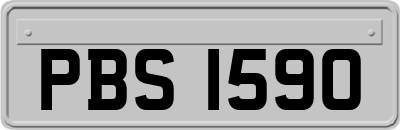 PBS 1590